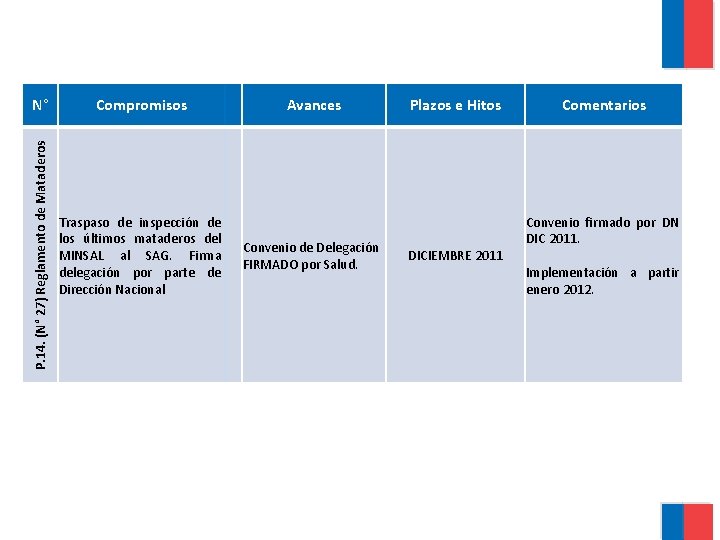 | N° | Compromisos | Avances | Plazos e Hitos | Comentarios |
|---|---|---|---|---|
| P.14. (N° 27) Reglamento de Mataderos | Traspaso de inspección de los últimos mataderos del MINSAL al SAG. Firma delegación por parte de Dirección Nacional | Convenio de Delegación FIRMADO por Salud. | DICIEMBRE 2011 | Convenio firmado por DN DIC 2011. Implementación a partir enero 2012. |